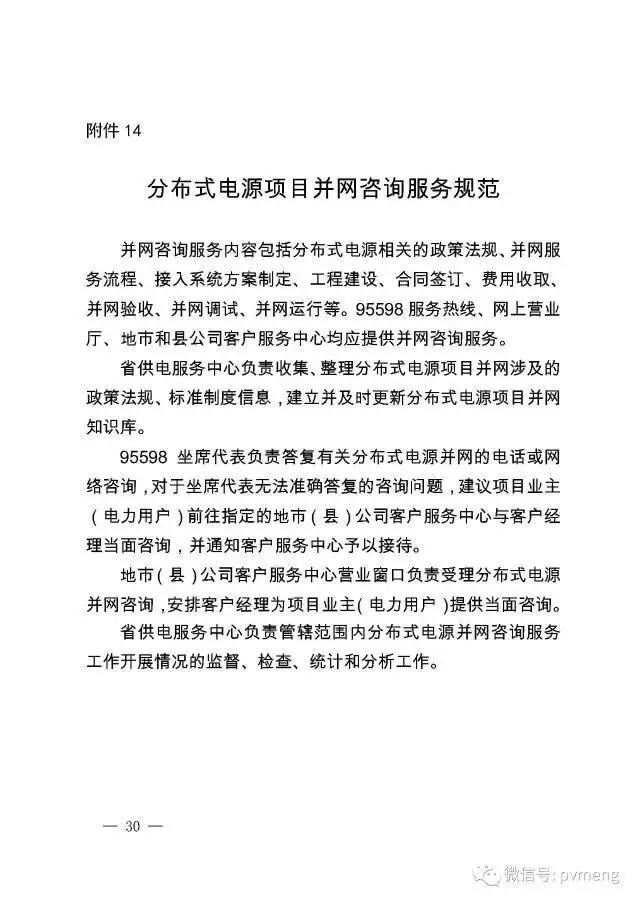 附件 14

分布式电源项目并网咨询服务规范

并网咨询服务内容包括分布式电源相关的政策法规、并网服务流程、接入系统方案制定、工程建设、合同签订、费用收取、并网验收、并网调试、并网运行等。95598 服务热线、网上营业厅、地市和县公司客户服务中心均应提供并网咨询服务。

省供电服务中心负责收集、整理分布式电源项目并网涉及的政策法规、标准制度信息，建立并及时更新分布式电源项目并网知识库。

95598 坐席代表负责答复有关分布式电源并网的电话或网络咨询，对于坐席代表无法准确答复的咨询问题，建议项目业主（电力用户）前往指定的地市（县）公司客户服务中心与客户经理当面咨询，并通知客户服务中心予以接待。

地市（县）公司客户服务中心营业窗口负责受理分布式电源并网咨询，安排客户经理为项目业主（电力用户）提供当面咨询。

省供电服务中心负责管辖范围内分布式电源并网咨询服务工作开展情况的监督、检查、统计和分析工作。

— 30 —

微信号: pvmeng